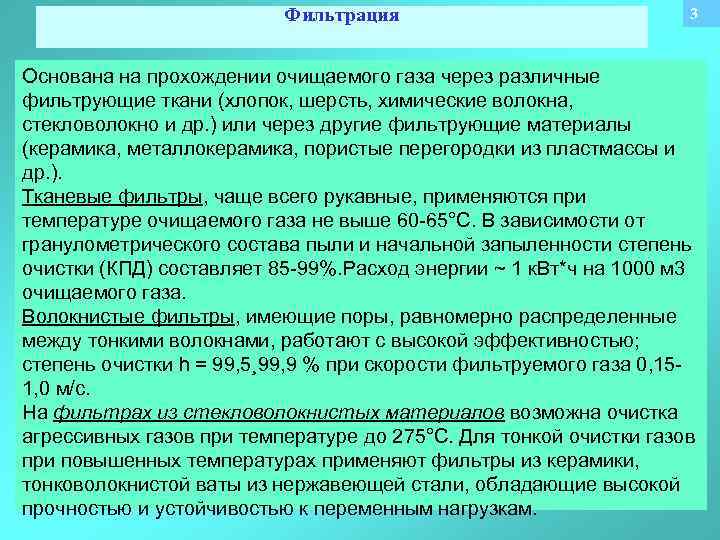 Фильтрация

3

Основана на прохождении очищаемого газа через различные фильтрующие ткани (хлопок, шерсть, химические волокна, стекловолокно и др.) или через другие фильтрующие материалы (керамика, металлокерамика, пористые перегородки из пластмассы и др.).

Тканевые фильтры, чаще всего рукавные, применяются при температуре очищаемого газа не выше 60-65°С. В зависимости от гранулометрического состава пыли и начальной запыленности степень очистки (КПД) составляет 85-99%.Расход энергии ~ 1 кВт*ч на 1000 м3 очищаемого газа.

Волокнистые фильтры, имеющие поры, равномерно распределенные между тонкими волокнами, работают с высокой эффективностью; степень очистки h = 99,5¸99,9 % при скорости фильтруемого газа 0,15-1,0 м/с.

На фильтрах из стекловолокнистых материалов возможна очистка агрессивных газов при температуре до 275°С. Для тонкой очистки газов при повышенных температурах применяют фильтры из керамики, тонковолокнистой ваты из нержавеющей стали, обладающие высокой прочностью и устойчивостью к переменным нагрузкам.